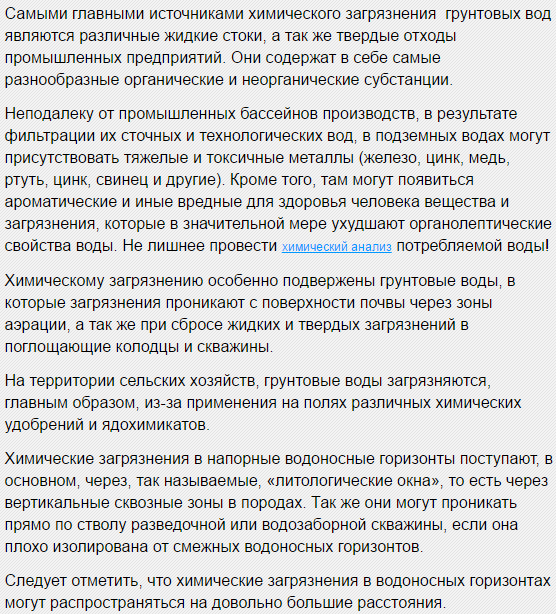 Самыми главными источниками химического загрязнения грунтовых вод являются различные жидкие стоки, а так же твердые отходы промышленных предприятий. Они содержат в себе самые разнообразные органические и неорганические субстанции.

Неподалеку от промышленных бассейнов производств, в результате фильтрации их сточных и технологических вод, в подземных водах могут присутствовать тяжелые и токсичные металлы (железо, цинк, медь, ртуть, цинк, свинец и другие). Кроме того, там могут появиться ароматические и иные вредные для здоровья человека вещества и загрязнения, которые в значительной мере ухудшают органолептические свойства воды. Не лишнее провести химический анализ потребляемой воды!

Химическому загрязнению особенно подвержены грунтовые воды, в которые загрязнения проникают с поверхности почвы через зоны аэрации, а так же при сбросе жидких и твердых загрязнений в поглощающие колодцы и скважины.

На территории сельских хозяйств, грунтовые воды загрязняются, главным образом, из-за применения на полях различных химических удобрений и ядохимикатов.

Химические загрязнения в напорные водоносные горизонты поступают, в основном, через, так называемые, «литологические окна», то есть через вертикальные сквозные зоны в породах. Так же они могут проникать прямо по стволу разведочной или водозаборной скважины, если она плохо изолирована от смежных водоносных горизонтов.

Следует отметить, что химические загрязнения в водоносных горизонтах могут распространяться на довольно большие расстояния.